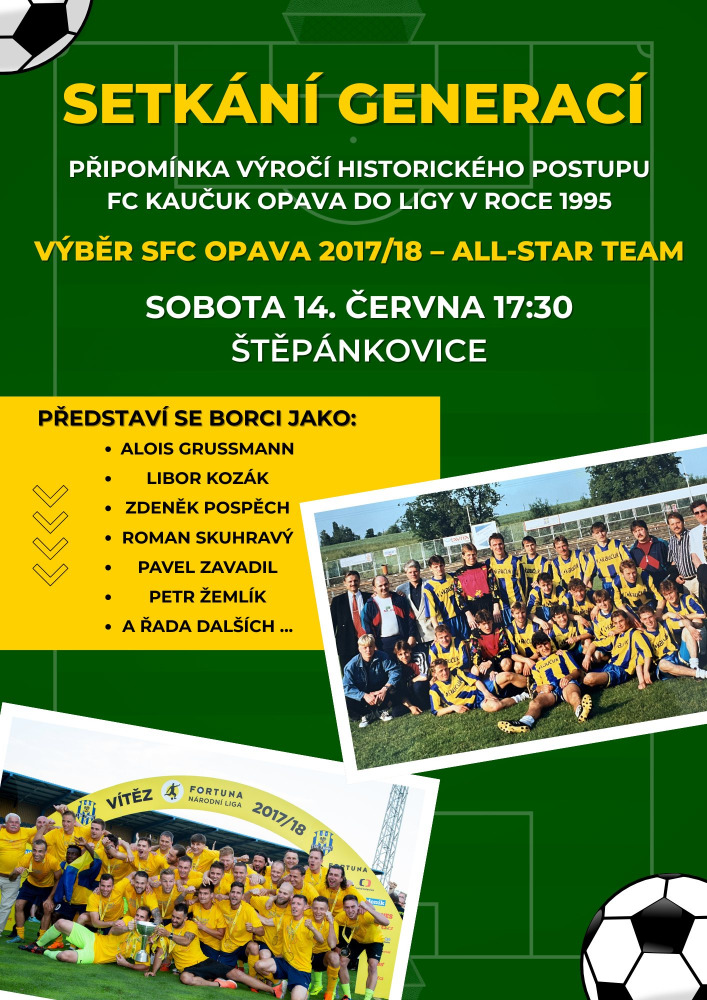 SETKÁNÍ GENERACÍ

PŘIPOMÍNKA VÝROČÍ HISTORICKÉHO POSTUPU FC KAUČUK OPAVA DO LIGY V ROCE 1995

VÝBĚR SFC OPAVA 2017/18 – ALL-STAR TEAM

SOBOTA 14. ČERVNA 17:30
ŠTĚPÁNKOVICE

PŘEDSTAVÍ SE BORCI JAKO:
• ALOIS GRUSSMANN
• LIBOR KOZÁK
• ZDENĚK POSPĚCH
• ROMAN SKUHRAVÝ
• PAVEL ZAVADIL
• PETR ŽEMLÍK
• A ŘADA DALŠÍCH ...

VÍTĚZ FORTUNA NÁRODNÍ LIGA 2017/18